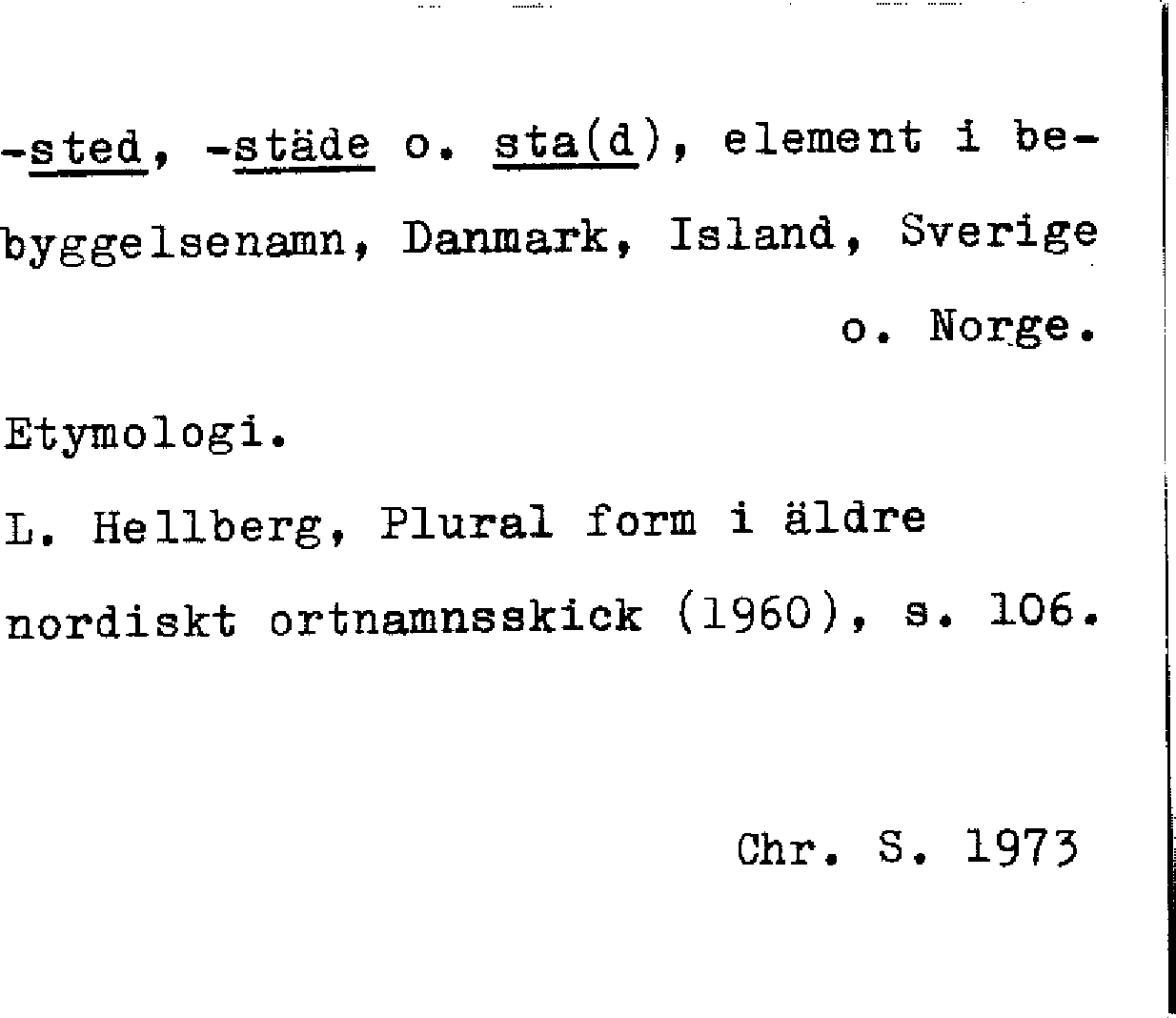 -sted, -städe o. sta(d), element i bebyggelsenamn, Danmark, Island, Sverige o. Norge.

Etymologi.

L. Hellberg, Plural form i äldre nordiskt ortnamnsskick (1960), s. 106.

Chr. S. 1973